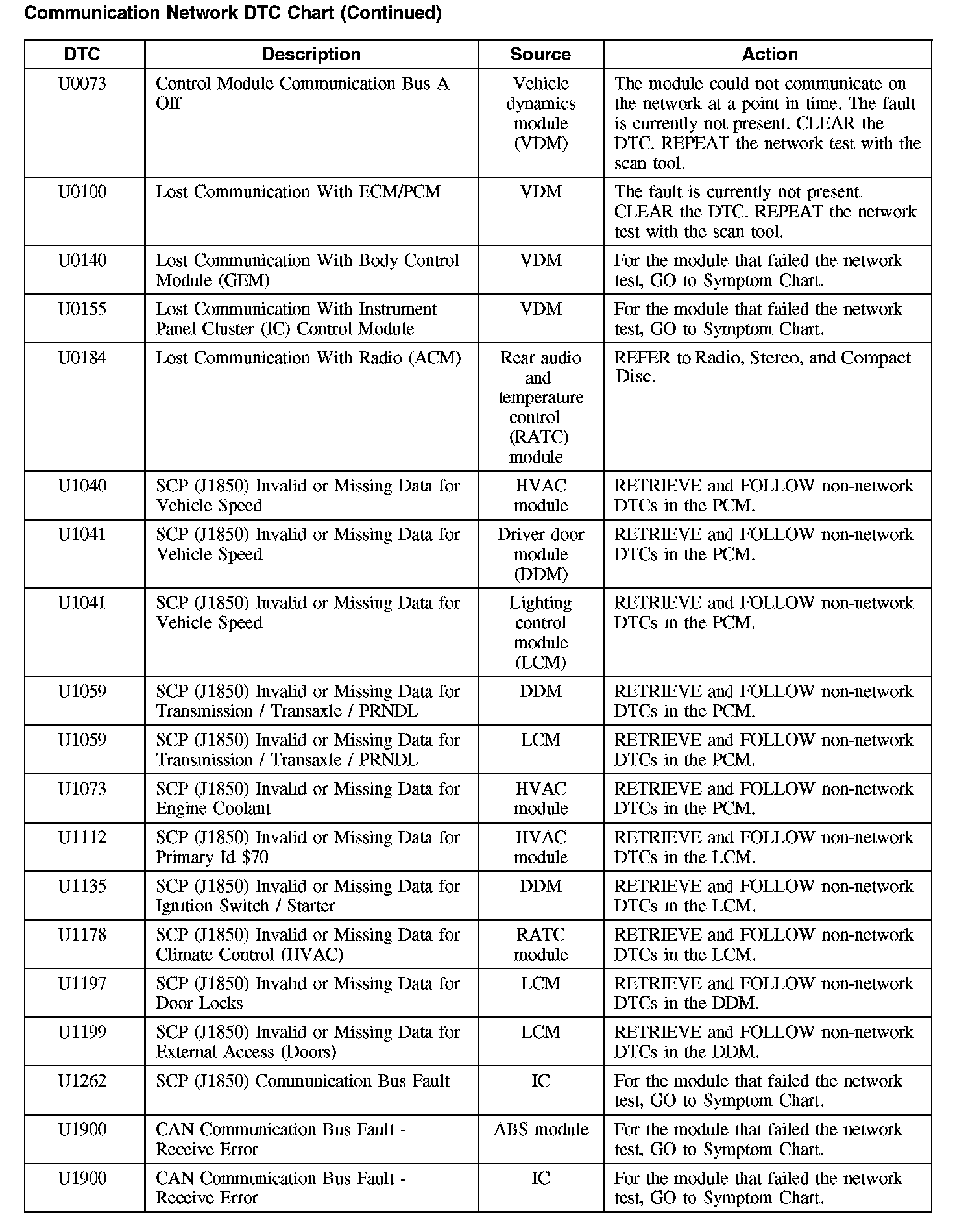 Communication Network DTC Chart (Continued)

| DTC | Description | Source | Action |
|---|---|---|---|
| U0073 | Control Module Communication Bus A Off | Vehicle dynamics module (VDM) | The module could not communicate on the network at a point in time. The fault is currently not present. CLEAR the DTC. REPEAT the network test with the scan tool. |
| U0100 | Lost Communication With ECM/PCM | VDM | The fault is currently not present. CLEAR the DTC. REPEAT the network test with the scan tool. |
| U0140 | Lost Communication With Body Control Module (GEM) | VDM | For the module that failed the network test, GO to Symptom Chart. |
| U0155 | Lost Communication With Instrument Panel Cluster (IC) Control Module | VDM | For the module that failed the network test, GO to Symptom Chart. |
| U0184 | Lost Communication With Radio (ACM) | Rear audio and temperature control (RATC) module | REFER to Radio, Stereo, and Compact Disc. |
| U1040 | SCP (J1850) Invalid or Missing Data for Vehicle Speed | HVAC module | RETRIEVE and FOLLOW non-network DTCs in the PCM. |
| U1041 | SCP (J1850) Invalid or Missing Data for Vehicle Speed | Driver door module (DDM) | RETRIEVE and FOLLOW non-network DTCs in the PCM. |
| U1041 | SCP (J1850) Invalid or Missing Data for Vehicle Speed | Lighting control module (LCM) | RETRIEVE and FOLLOW non-network DTCs in the PCM. |
| U1059 | SCP (J1850) Invalid or Missing Data for Transmission / Transaxle / PRNDL | DDM | RETRIEVE and FOLLOW non-network DTCs in the PCM. |
| U1059 | SCP (J1850) Invalid or Missing Data for Transmission / Transaxle / PRNDL | LCM | RETRIEVE and FOLLOW non-network DTCs in the PCM. |
| U1073 | SCP (J1850) Invalid or Missing Data for Engine Coolant | HVAC module | RETRIEVE and FOLLOW non-network DTCs in the PCM. |
| U1112 | SCP (J1850) Invalid or Missing Data for Primary Id $70 | HVAC module | RETRIEVE and FOLLOW non-network DTCs in the LCM. |
| U1135 | SCP (J1850) Invalid or Missing Data for Ignition Switch / Starter | DDM | RETRIEVE and FOLLOW non-network DTCs in the LCM. |
| U1178 | SCP (J1850) Invalid or Missing Data for Climate Control (HVAC) | RATC module | RETRIEVE and FOLLOW non-network DTCs in the LCM. |
| U1197 | SCP (J1850) Invalid or Missing Data for Door Locks | LCM | RETRIEVE and FOLLOW non-network DTCs in the DDM. |
| U1199 | SCP (J1850) Invalid or Missing Data for External Access (Doors) | LCM | RETRIEVE and FOLLOW non-network DTCs in the DDM. |
| U1262 | SCP (J1850) Communication Bus Fault | IC | For the module that failed the network test, GO to Symptom Chart. |
| U1900 | CAN Communication Bus Fault - Receive Error | ABS module | For the module that failed the network test, GO to Symptom Chart. |
| U1900 | CAN Communication Bus Fault - Receive Error | IC | For the module that failed the network test, GO to Symptom Chart. |